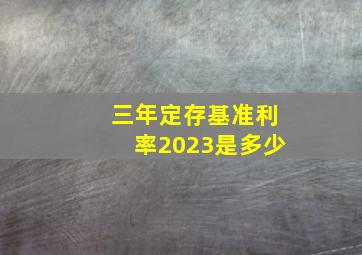 三年定存基准利率2023是多少